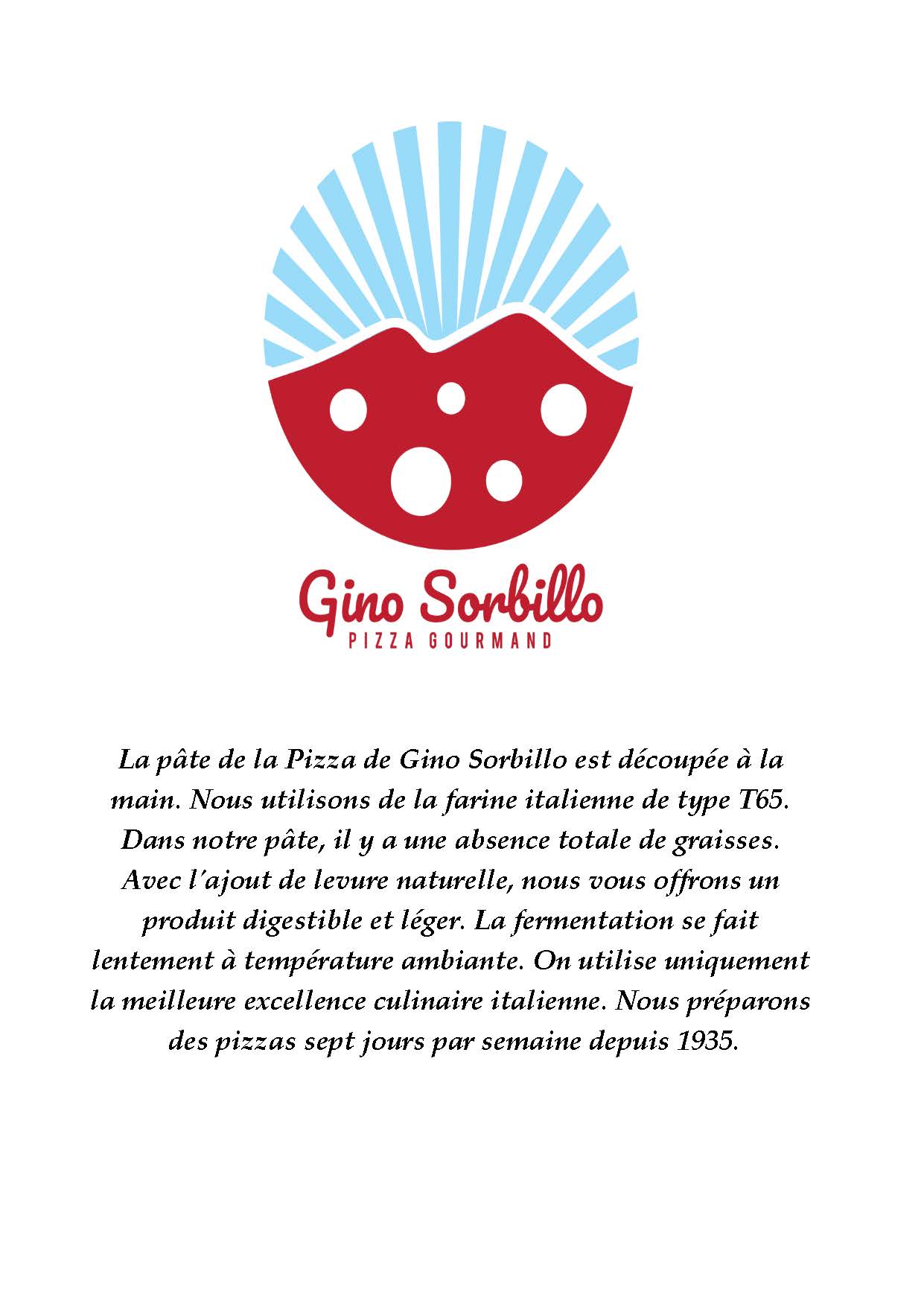 Gino Sorbillo
PIZZA GOURMAND

La pâte de la Pizza de Gino Sorbillo est découpée à la main. Nous utilisons de la farine italienne de type T65. Dans notre pâte, il y a une absence totale de graisses. Avec l'ajout de levure naturelle, nous vous offrons un produit digestible et léger. La fermentation se fait lentement à température ambiante. On utilise uniquement la meilleure excellence culinaire italienne. Nous préparons des pizzas sept jours par semaine depuis 1935.